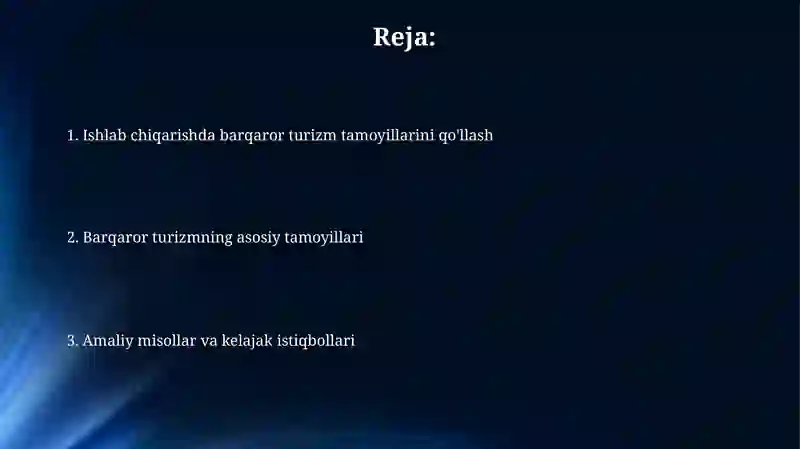 Reja:

1. Ishlab chiqarishda barqaror turizm tamoyillarini qo'llash

2. Barqaror turizmning asosiy tamoyillari

3. Amaliy misollar va kelajak istiqbollari